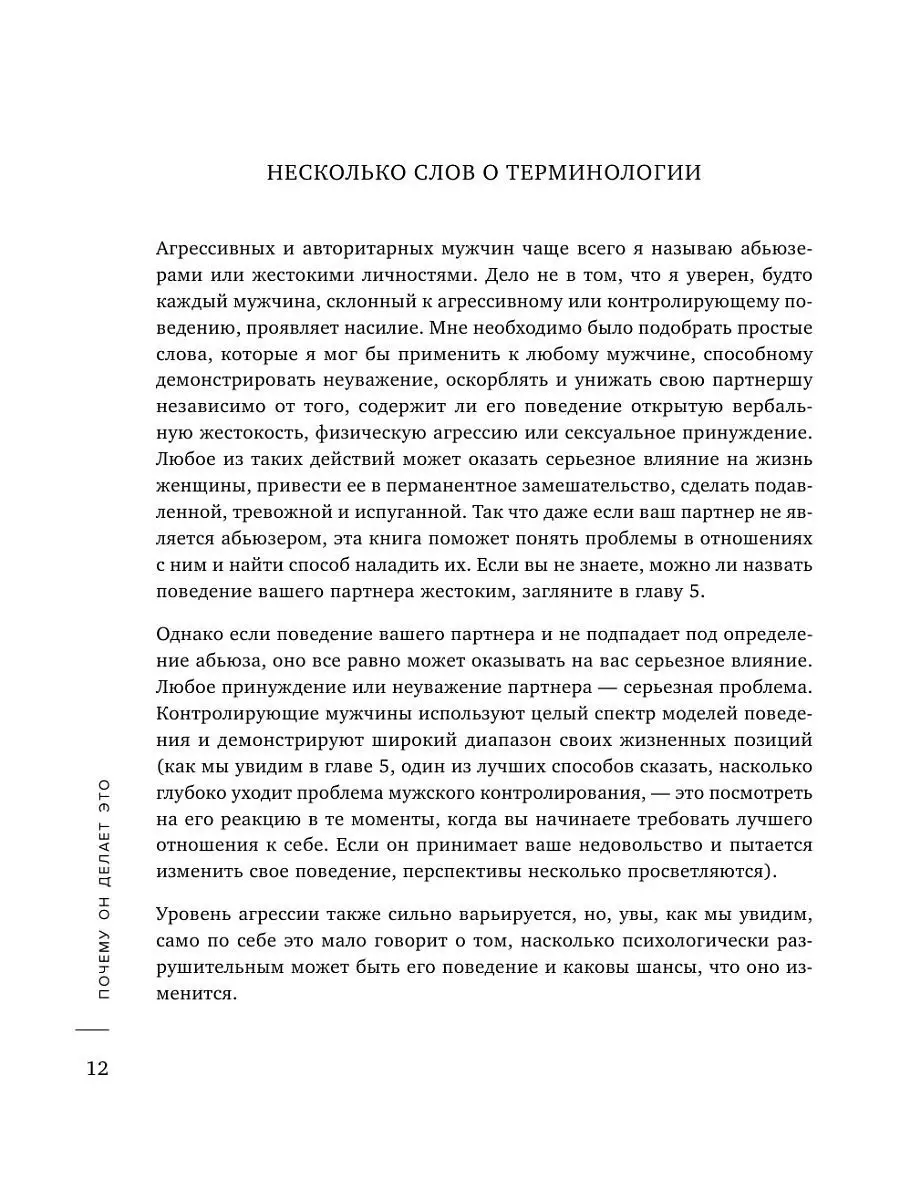 НЕСКОЛЬКО СЛОВ О ТЕРМИНОЛОГИИ

Агрессивных и авторитарных мужчин чаще всего я называю абьюзерами или жестокими личностями. Дело не в том, что я уверен, будто каждый мужчина, склонный к агрессивному или контролирующему поведению, проявляет насилие. Мне необходимо было подобрать простые слова, которые я мог бы применить к любому мужчине, способному демонстрировать неуважение, оскорблять и унижать свою партнершу независимо от того, содержит ли его поведение открытую вербальную жестокость, физическую агрессию или сексуальное принуждение. Любое из таких действий может оказать серьезное влияние на жизнь женщины, привести ее в перманентное замешательство, сделать подавленной, тревожной и испуганной. Так что даже если ваш партнер не является абьюзером, эта книга поможет понять проблемы в отношениях с ним и найти способ наладить их. Если вы не знаете, можно ли назвать поведение вашего партнера жестоким, загляните в главу 5.

Однако если поведение вашего партнера и не подпадает под определение абьюза, оно все равно может оказывать на вас серьезное влияние. Любое принуждение или неуважение партнера — серьезная проблема. Контролирующие мужчины используют целый спектр моделей поведения и демонстрируют широкий диапазон своих жизненных позиций (как мы увидим в главе 5, один из лучших способов сказать, насколько глубоко уходит проблема мужского контролирования, — это посмотреть на его реакцию в те моменты, когда вы начинаете требовать лучшего отношения к себе. Если он принимает ваше недовольство и пытается изменить свое поведение, перспективы несколько просветляются).

Уровень агрессии также сильно варьируется, но, увы, как мы увидим, само по себе это мало говорит о том, насколько психологически разрушительным может быть его поведение и каковы шансы, что оно изменится.

ПОЧЕМУ ОН ДЕЛАЕТ ЭТО

12